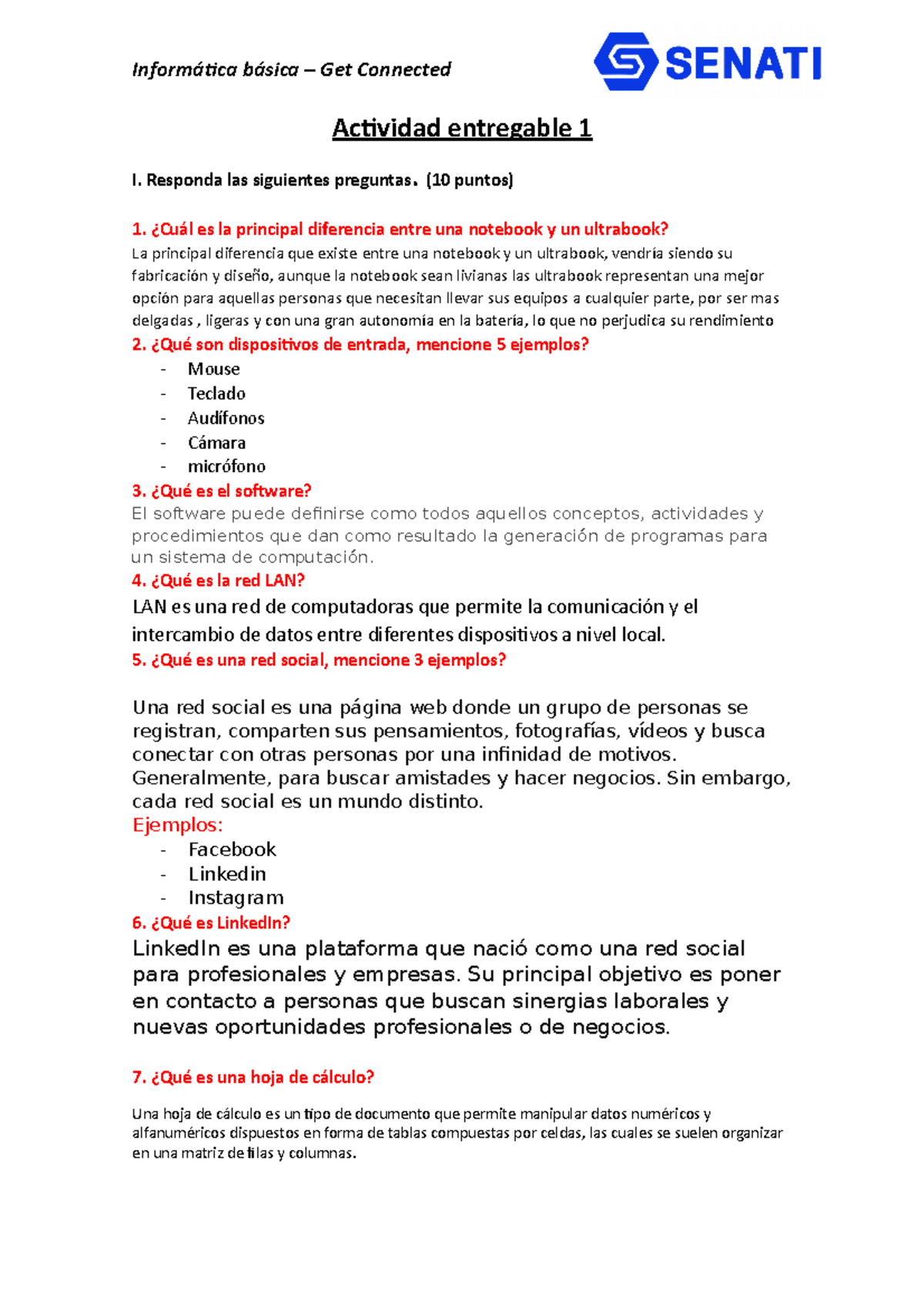 Informática básica – Get Connected

SENATI

Actividad entregable 1

I. Responda las siguientes preguntas. (10 puntos)

1. ¿Cuál es la principal diferencia entre una notebook y un ultrabook?
La principal diferencia que existe entre una notebook y un ultrabook, vendría siendo su fabricación y diseño, aunque la notebook sean livianas las ultrabook representan una mejor opción para aquellas personas que necesitan llevar sus equipos a cualquier parte, por ser mas delgadas , ligeras y con una gran autonomía en la batería, lo que no perjudica su rendimiento

2. ¿Qué son dispositivos de entrada, mencione 5 ejemplos?
- Mouse
- Teclado
- Audífonos
- Cámara
- micrófono

3. ¿Qué es el software?
El software puede definirse como todos aquellos conceptos, actividades y procedimientos que dan como resultado la generación de programas para un sistema de computación.

4. ¿Qué es la red LAN?
LAN es una red de computadoras que permite la comunicación y el intercambio de datos entre diferentes dispositivos a nivel local.

5. ¿Qué es una red social, mencione 3 ejemplos?

Una red social es una página web donde un grupo de personas se registran, comparten sus pensamientos, fotografías, vídeos y busca conectar con otras personas por una infinidad de motivos. Generalmente, para buscar amistades y hacer negocios. Sin embargo, cada red social es un mundo distinto.
Ejemplos:
- Facebook
- Linkedin
- Instagram

6. ¿Qué es LinkedIn?
LinkedIn es una plataforma que nació como una red social para profesionales y empresas. Su principal objetivo es poner en contacto a personas que buscan sinergias laborales y nuevas oportunidades profesionales o de negocios.

7. ¿Qué es una hoja de cálculo?

Una hoja de cálculo es un tipo de documento que permite manipular datos numéricos y alfanuméricos dispuestos en forma de tablas compuestas por celdas, las cuales se suelen organizar en una matriz de filas y columnas.